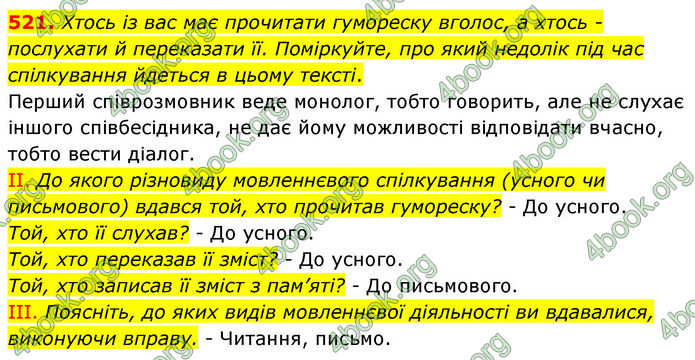 521. Хтось із вас має прочитати гумореску вголос, а хтось - послухати й переказати її. Поміркуйте, про який недолік під час спілкування йдеться в цьому тексті.
Перший співрозмовник веде монолог, тобто говорить, але не слухає іншого співбесідника, не дає йому можливості відповідати вчасно, тобто вести діалог.
II. До якого різновиду мовленнєвого спілкування (усного чи письмового) вдався той, хто прочитав гумореску? - До усного.
Той, хто її слухав? - До усного.
Той, хто переказав її зміст? - До усного.
Той, хто записав її зміст з пам'яті? - До письмового.
III. Поясніть, до яких видів мовленнєвої діяльності ви вдавалися, виконуючи вправу. - Читання, письмо.

4book.org